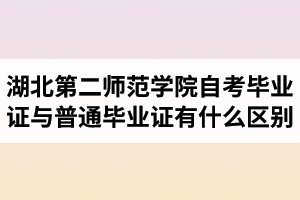 湖北第二师范学院自考毕业证与普通毕业证有什么区别